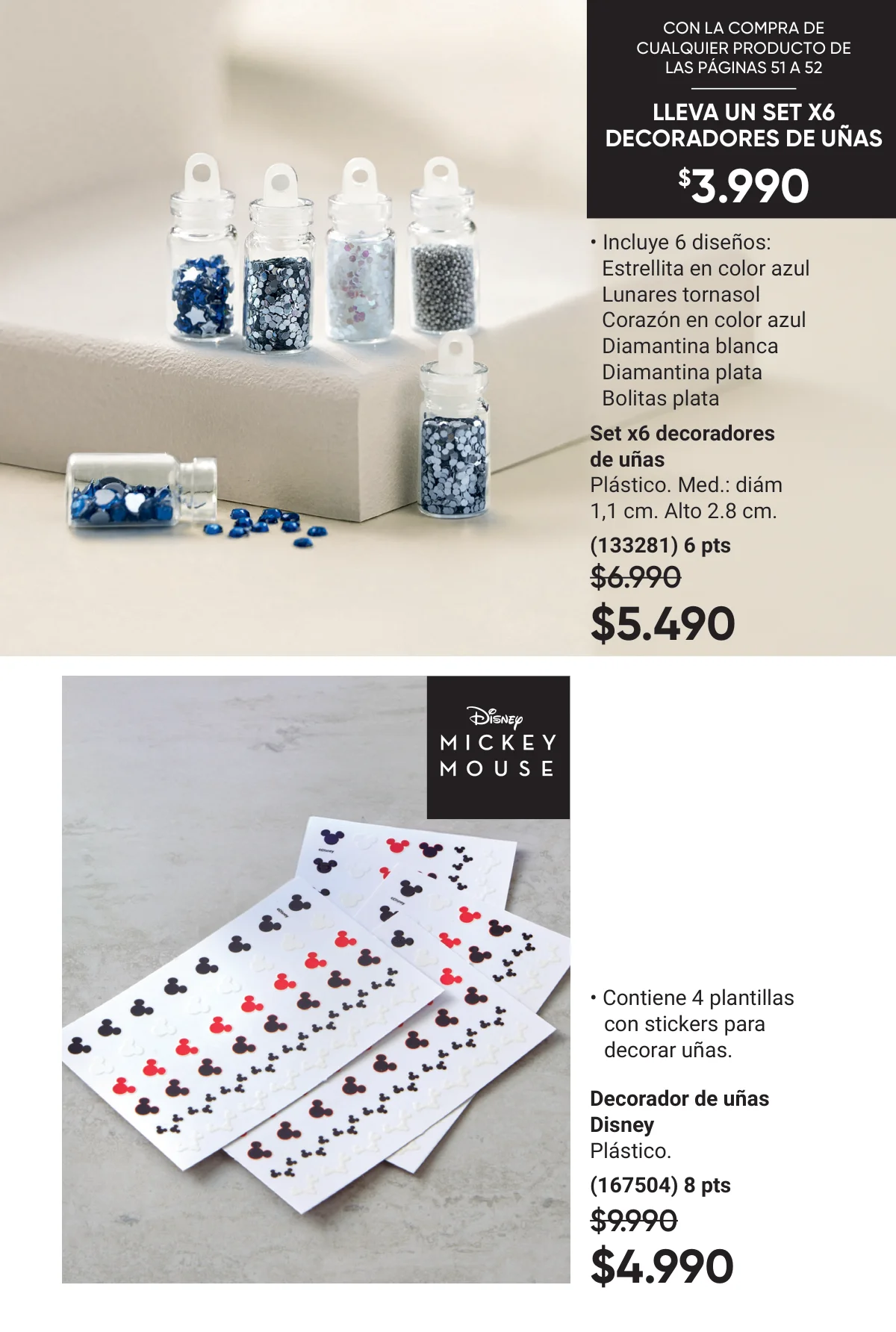 CON LA COMPRA DE CUALQUIER PRODUCTO DE LAS PÁGINAS 51 A 52

LLEVA UN SET X6 DECORADORES DE UÑAS

$3.990

• Incluye 6 diseños:
Estrellita en color azul
Lunares tornasol
Corazón en color azul
Diamantina blanca
Diamantina plata
Bolitas plata

Set x6 decoradores de uñas
Plástico. Med.: diám 1,1 cm. Alto 2.8 cm.

(133281) 6 pts

$6.990

$5.490

Disney
MICKEY MOUSE

• Contiene 4 plantillas con stickers para decorar uñas.

Decorador de uñas Disney
Plástico.

(167504) 8 pts

$9.990

$4.990